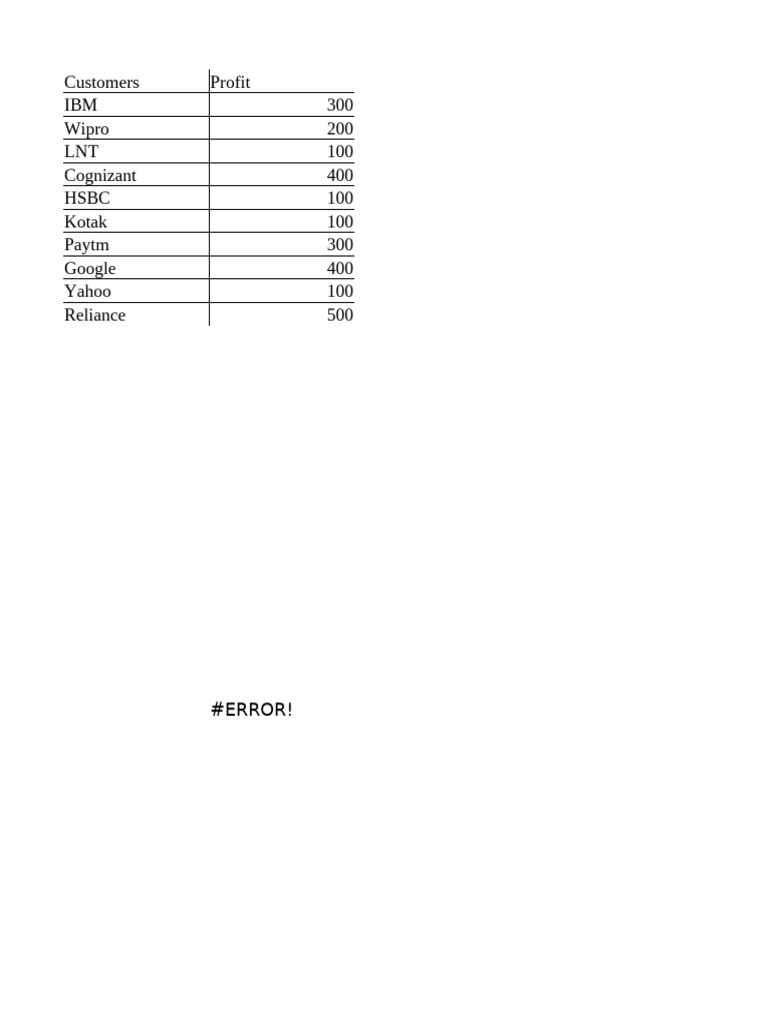 | Customers | Profit |
|---|---|
| IBM | 300 |
| Wipro | 200 |
| LNT | 100 |
| Cognizant | 400 |
| HSBC | 100 |
| Kotak | 100 |
| Paytm | 300 |
| Google | 400 |
| Yahoo | 100 |
| Reliance | 500 |

#ERROR!